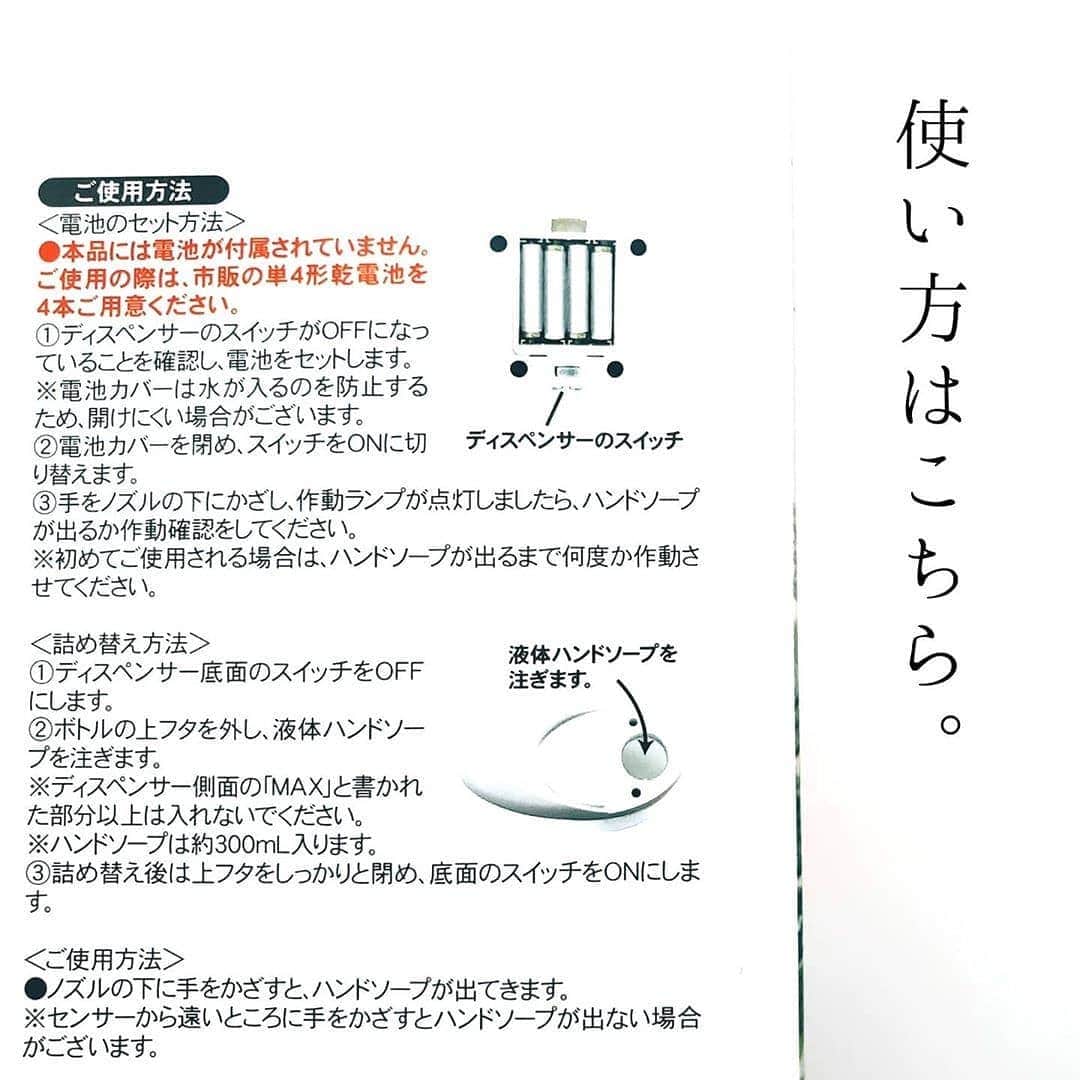 ご使用方法

＜電池のセット方法＞
●本品には電池が付属されていません。ご使用の際は、市販の単4形乾電池を4本ご用意ください。
①ディスペンサーのスイッチがOFFになっていることを確認し、電池をセットします。
※電池カバーは水が入るのを防止するため、開けにくい場合がございます。
②電池カバーを閉め、スイッチをONに切り替えます。
③手をノズルの下にかざし、作動ランプが点灯しましたら、ハンドソープが出るか作動確認をしてください。
※初めてご使用される場合は、ハンドソープが出るまで何度か作動させてください。

ディスペンサーのスイッチ

＜詰め替え方法＞
①ディスペンサー底面のスイッチをOFFにします。
②ボトルの上フタを外し、液体ハンドソープを注ぎます。
※ディスペンサー側面の「MAX」と書かれた部分以上は入れないでください。
※ハンドソープは約300mL入ります。
③詰め替え後は上フタをしっかりと閉め、底面のスイッチをONにします。

液体ハンドソープを注ぎます。

＜ご使用方法＞
●ノズルの下に手をかざすと、ハンドソープが出てきます。
※センサーから遠いところに手をかざすとハンドソープが出ない場合がございます。

使い方はこちら。